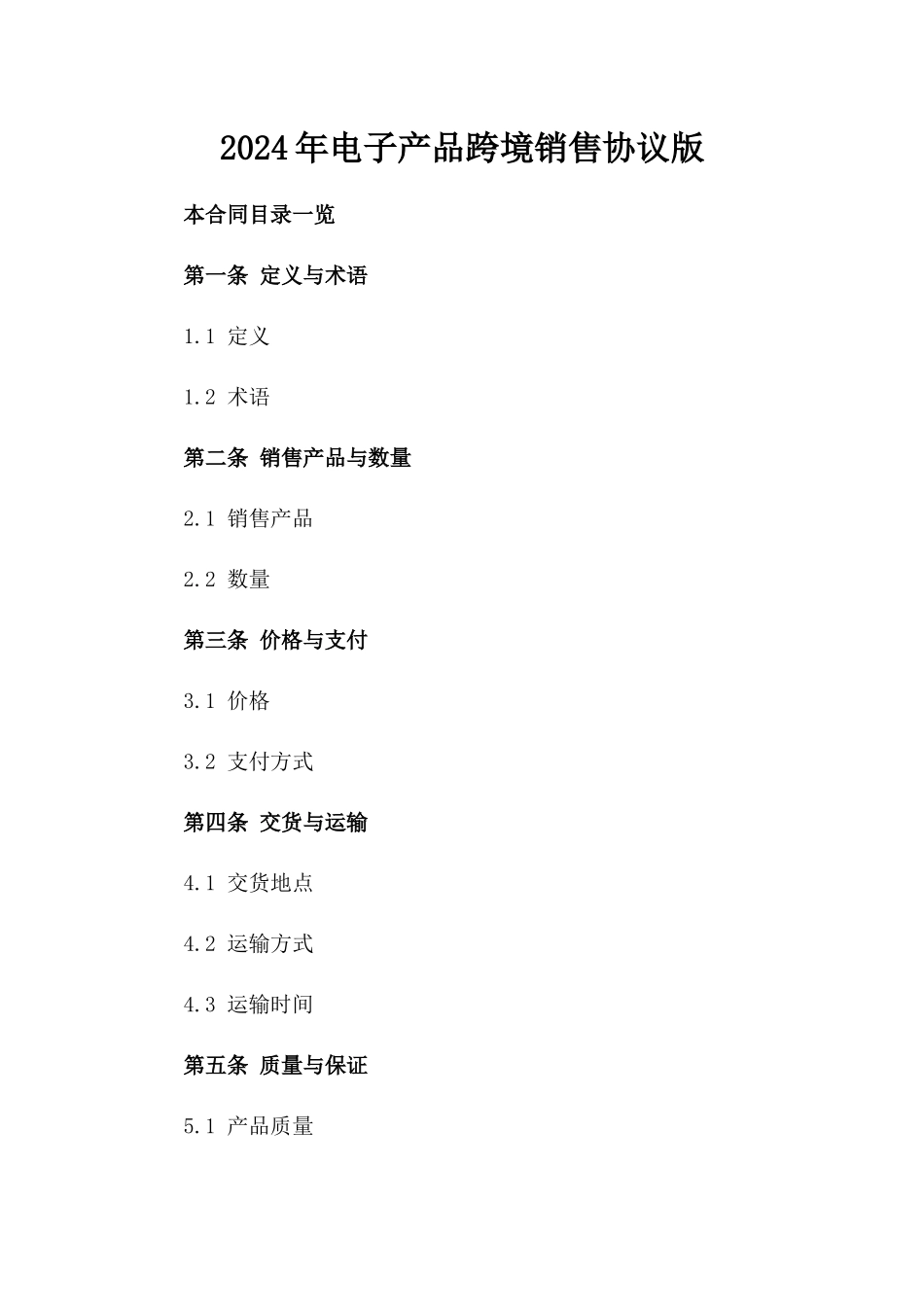 2024年电子产品跨境销售协议版

本合同目录一览

第一条 定义与术语

1.1 定义

1.2 术语

第二条 销售产品与数量

2.1 销售产品

2.2 数量

第三条 价格与支付

3.1 价格

3.2 支付方式

第四条 交货与运输

4.1 交货地点

4.2 运输方式

4.3 运输时间

第五条 质量与保证

5.1 产品质量